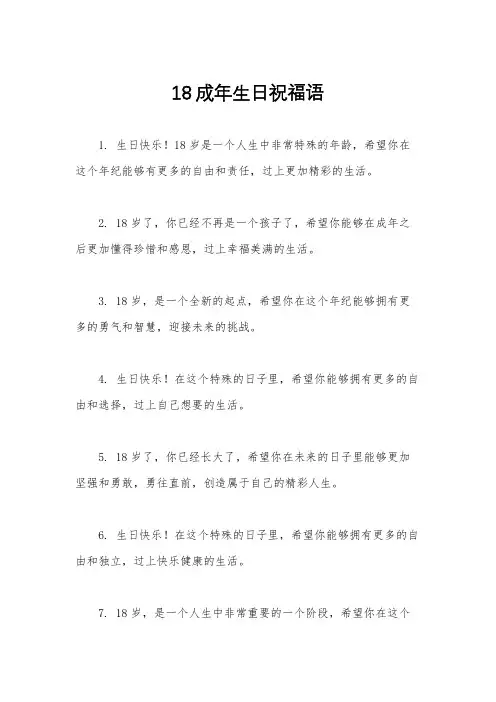 18成年生日祝福语

1. 生日快乐！18岁是一个人生中非常特殊的年龄，希望你在这个年纪能够有更多的自由和责任，过上更加精彩的生活。

2. 18岁了，你已经不再是一个孩子了，希望你能够在成年之后更加懂得珍惜和感恩，过上幸福美满的生活。

3. 18岁，是一个全新的起点，希望你在这个年纪能够拥有更多的勇气和智慧，迎接未来的挑战。

4. 生日快乐！在这个特殊的日子里，希望你能够拥有更多的自由和选择，过上自己想要的生活。

5. 18岁了，你已经长大了，希望你在未来的日子里能够更加坚强和勇敢，勇往直前，创造属于自己的精彩人生。

6. 生日快乐！在这个特殊的日子里，希望你能够拥有更多的自由和独立，过上快乐健康的生活。

7. 18岁，是一个人生中非常重要的一个阶段，希望你在这个